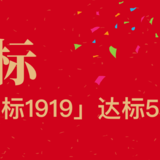 标

标1919」达标5